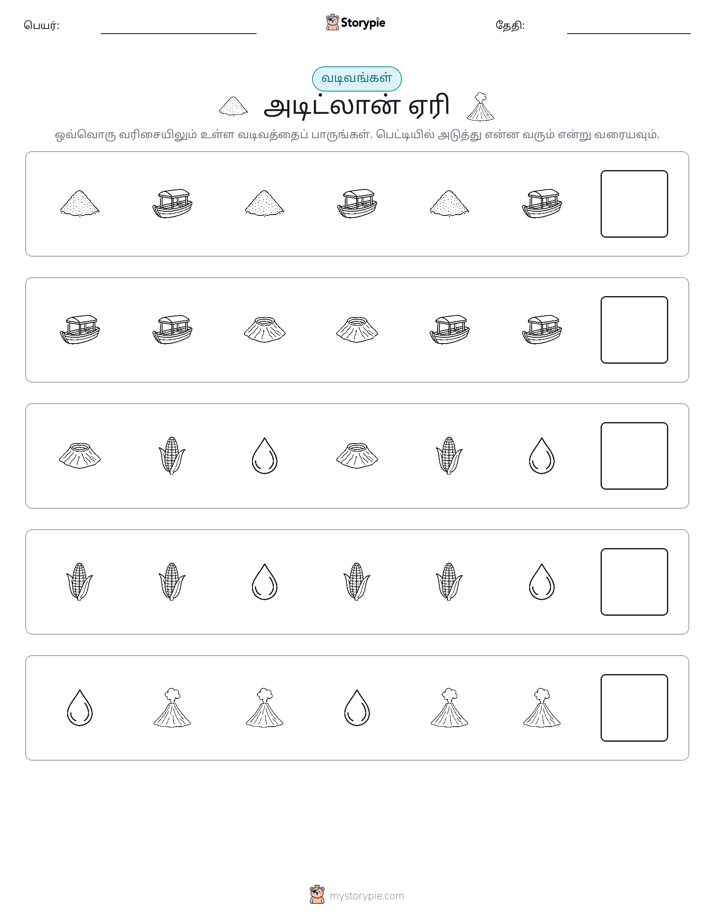 பெயர்: ____ Storypie தேதி: ____

வடிவங்கள்

அடிட்லான் ஏரி

ஒவ்வொரு வரிசையிலும் உள்ள வடிவத்தைப் பாருங்கள். பெட்டியில் அடுத்து என்ன வரும் என்று வரையவும்.

mystorypie.com